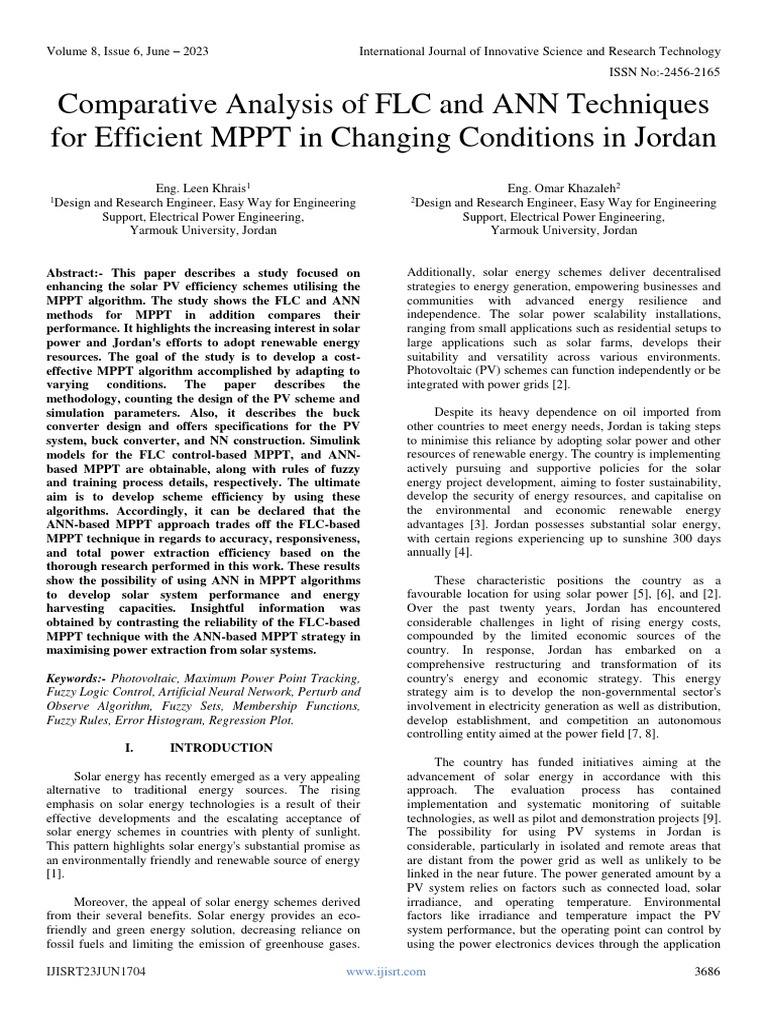 Volume 8, Issue 6, June – 2023

International Journal of Innovative Science and Research Technology

ISSN No:-2456-2165

Comparative Analysis of FLC and ANN Techniques for Efficient MPPT in Changing Conditions in Jordan

Eng. Leen Khrais$^1$
$^1$Design and Research Engineer, Easy Way for Engineering Support, Electrical Power Engineering, Yarmouk University, Jordan

Eng. Omar Khazaleh$^2$
$^2$Design and Research Engineer, Easy Way for Engineering Support, Electrical Power Engineering, Yarmouk University, Jordan

Abstract:- This paper describes a study focused on enhancing the solar PV efficiency schemes utilising the MPPT algorithm. The study shows the FLC and ANN methods for MPPT in addition compares their performance. It highlights the increasing interest in solar power and Jordan's efforts to adopt renewable energy resources. The goal of the study is to develop a cost-effective MPPT algorithm accomplished by adapting to varying conditions. The paper describes the methodology, counting the design of the PV scheme and simulation parameters. Also, it describes the buck converter design and offers specifications for the PV system, buck converter, and NN construction. Simulink models for the FLC control-based MPPT, and ANN-based MPPT are obtainable, along with rules of fuzzy and training process details, respectively. The ultimate aim is to develop scheme efficiency by using these algorithms. Accordingly, it can be declared that the ANN-based MPPT approach trades off the FLC-based MPPT technique in regards to accuracy, responsiveness, and total power extraction efficiency based on the thorough research performed in this work. These results show the possibility of using ANN in MPPT algorithms to develop solar system performance and energy harvesting capacities. Insightful information was obtained by contrasting the reliability of the FLC-based MPPT technique with the ANN-based MPPT strategy in maximising power extraction from solar systems.

Keywords:- Photovoltaic, Maximum Power Point Tracking, Fuzzy Logic Control, Artificial Neural Network, Perturb and Observe Algorithm, Fuzzy Sets, Membership Functions, Fuzzy Rules, Error Histogram, Regression Plot.

I. INTRODUCTION

Solar energy has recently emerged as a very appealing alternative to traditional energy sources. The rising emphasis on solar energy technologies is a result of their effective developments and the escalating acceptance of solar energy schemes in countries with plenty of sunlight. This pattern highlights solar energy's substantial promise as an environmentally friendly and renewable source of energy [1].

Moreover, the appeal of solar energy schemes derived from their several benefits. Solar energy provides an eco-friendly and green energy solution, decreasing reliance on fossil fuels and limiting the emission of greenhouse gases. Additionally, solar energy schemes deliver decentralised strategies to energy generation, empowering businesses and communities with advanced energy resilience and independence. The solar power scalability installations, ranging from small applications such as residential setups to large applications such as solar farms, develops their suitability and versatility across various environments. Photovoltaic (PV) schemes can function independently or be integrated with power grids [2].

Despite its heavy dependence on oil imported from other countries to meet energy needs, Jordan is taking steps to minimise this reliance by adopting solar power and other resources of renewable energy. The country is implementing actively pursuing and supportive policies for the solar energy project development, aiming to foster sustainability, develop the security of energy resources, and capitalise on the environmental and economic renewable energy advantages [3]. Jordan possesses substantial solar energy, with certain regions experiencing up to sunshine 300 days annually [4].

These characteristic positions the country as a favourable location for using solar power [5], [6], and [2]. Over the past twenty years, Jordan has encountered considerable challenges in light of rising energy costs, compounded by the limited economic sources of the country. In response, Jordan has embarked on a comprehensive restructuring and transformation of its country's energy and economic strategy. This energy strategy aim is to develop the non-governmental sector's involvement in electricity generation as well as distribution, develop establishment, and competition an autonomous controlling entity aimed at the power field [7, 8].

The country has funded initiatives aiming at the advancement of solar energy in accordance with this approach. The evaluation process has contained implementation and systematic monitoring of suitable technologies, as well as pilot and demonstration projects [9]. The possibility for using PV systems in Jordan is considerable, particularly in isolated and remote areas that are distant from the power grid as well as unlikely to be linked in the near future. The power generated amount by a PV system relies on factors such as connected load, solar irradiance, and operating temperature. Environmental factors like irradiance and temperature impact the PV system performance, but the operating point can control by using the power electronics devices through the application

IJISRT23JUN1704

www.ijisrt.com

3686